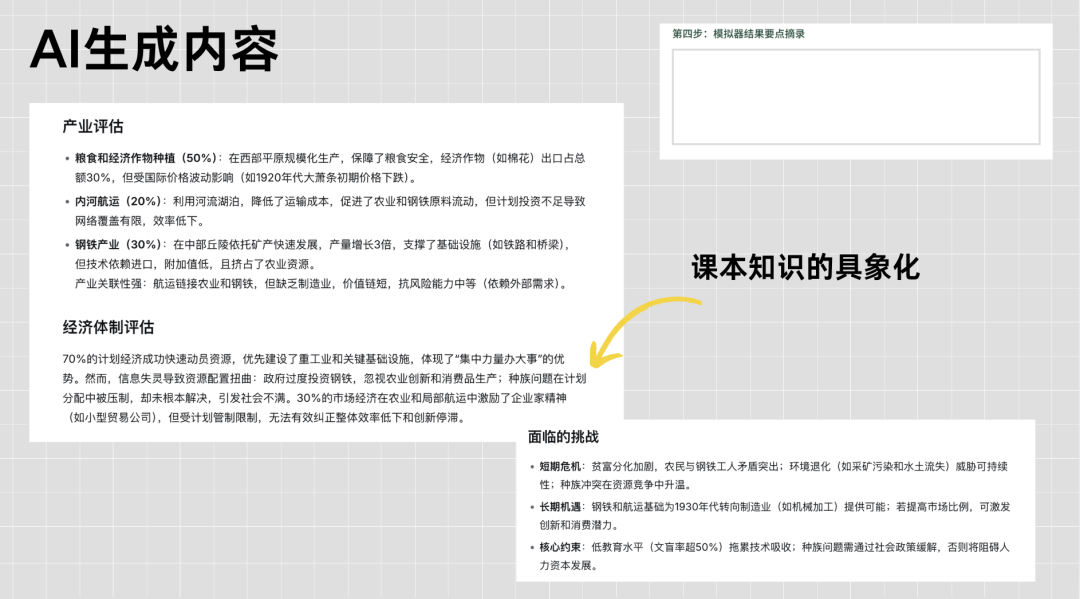 AI生成内容

第四步：模拟器结果要点摘录

产业评估

• 粮食和经济作物种植（50%）：在西部平原规模化生产，保障了粮食安全，经济作物（如棉花）出口占总额30%，但受国际价格波动影响（如1920年代大萧条初期价格下跌）。
• 内河航运（20%）：利用河流湖泊，降低了运输成本，促进了农业和钢铁原料流动，但计划投资不足导致网络覆盖有限，效率低下。
• 钢铁产业（30%）：在中部丘陵依托矿产快速发展，产量增长3倍，支撑了基础设施（如铁路和桥梁），但技术依赖进口，附加值低，且挤占了农业资源。
产业关联性强：航运链接农业和钢铁，但缺乏制造业，价值链短，抗风险能力中等（依赖外部需求）。

经济体制评估

70%的计划经济成功快速动员资源，优先建设了重工业和关键基础设施，体现了“集中力量办大事”的优势。然而，信息失灵导致资源配置扭曲：政府过度投资钢铁，忽视农业创新和消费品生产；种族问题在计划分配中被压制，却未根本解决，引发社会不满。30%的市场经济在农业和局部航运中激励了企业家精神（如小型贸易公司），但受计划管制限制，无法有效纠正整体效率低下和创新停滞。

课本知识的具象化

面临的挑战

• 短期危机：贫富分化加剧，农民与钢铁工人矛盾突出；环境退化（如采矿污染和水土流失）威胁可持续性；种族冲突在资源竞争中升温。
• 长期机遇：钢铁和航运基础为1930年代转向制造业（如机械加工）提供可能；若提高市场比例，可激发创新和消费潜力。
• 核心约束：低教育水平（文盲率超50%）拖累技术吸收；种族问题需通过社会政策缓解，否则将阻碍人力资本发展。